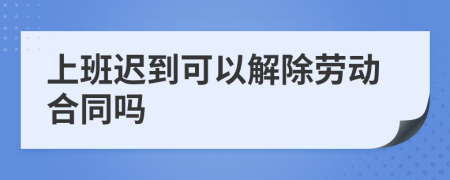 上班迟到可以解除劳动合同吗